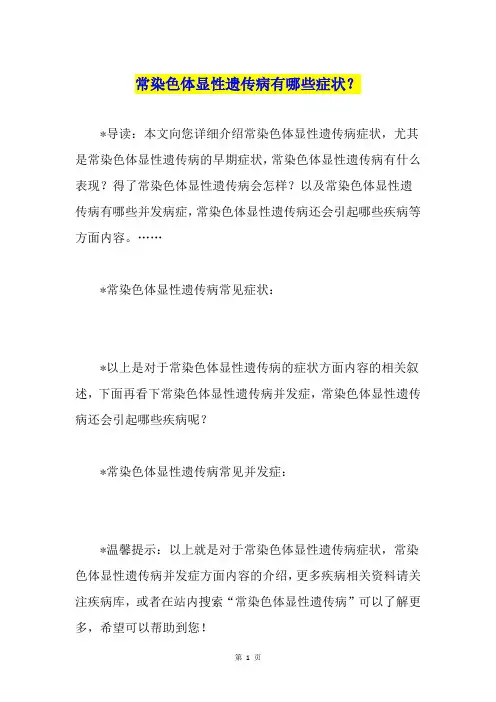 常染色体显性遗传病有哪些症状？

*导读：本文向您详细介绍常染色体显性遗传病症状，尤其是常染色体显性遗传病的早期症状，常染色体显性遗传病有什么表现？得了常染色体显性遗传病会怎样？以及常染色体显性遗传病有哪些并发病症，常染色体显性遗传病还会引起哪些疾病等方面内容。……

*常染色体显性遗传病常见症状：

*以上是对于常染色体显性遗传病的症状方面内容的相关叙述，下面再看下常染色体显性遗传病并发症，常染色体显性遗传病还会引起哪些疾病呢？

*常染色体显性遗传病常见并发症：

*温馨提示：以上就是对于常染色体显性遗传病症状，常染色体显性遗传病并发症方面内容的介绍，更多疾病相关资料请关注疾病库，或者在站内搜索“常染色体显性遗传病”可以了解更多，希望可以帮助到您！

第 1 页